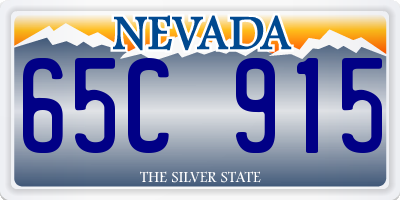 NEVADA

65C 915

THE SILVER STATE